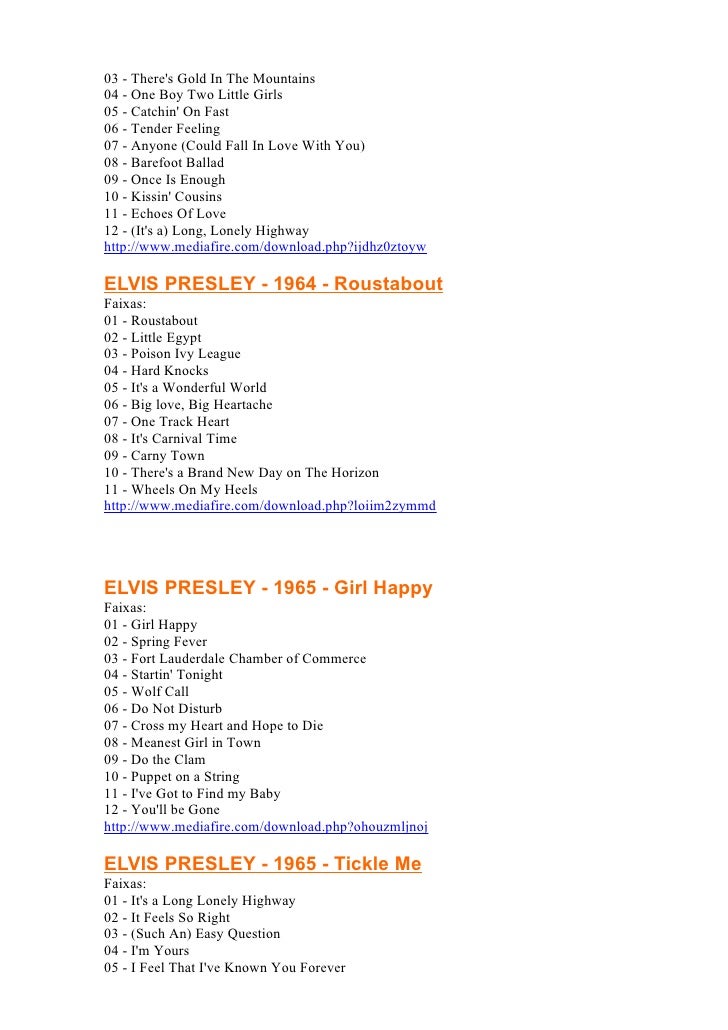 03 - There's Gold In The Mountains
04 - One Boy Two Little Girls
05 - Catchin' On Fast
06 - Tender Feeling
07 - Anyone (Could Fall In Love With You)
08 - Barefoot Ballad
09 - Once Is Enough
10 - Kissin' Cousins
11 - Echoes Of Love
12 - (It's a) Long, Lonely Highway
http://www.mediafire.com/download.php?ijdhz0ztoyw

ELVIS PRESLEY - 1964 - Roustabout
Faixas:
01 - Roustabout
02 - Little Egypt
03 - Poison Ivy League
04 - Hard Knocks
05 - It's a Wonderful World
06 - Big love, Big Heartache
07 - One Track Heart
08 - It's Carnival Time
09 - Carny Town
10 - There's a Brand New Day on The Horizon
11 - Wheels On My Heels
http://www.mediafire.com/download.php?loiim2zymmd

ELVIS PRESLEY - 1965 - Girl Happy
Faixas:
01 - Girl Happy
02 - Spring Fever
03 - Fort Lauderdale Chamber of Commerce
04 - Startin' Tonight
05 - Wolf Call
06 - Do Not Disturb
07 - Cross my Heart and Hope to Die
08 - Meanest Girl in Town
09 - Do the Clam
10 - Puppet on a String
11 - I've Got to Find my Baby
12 - You'll be Gone
http://www.mediafire.com/download.php?ohouzmljnoj

ELVIS PRESLEY - 1965 - Tickle Me
Faixas:
01 - It's a Long Lonely Highway
02 - It Feels So Right
03 - (Such An) Easy Question
04 - I'm Yours
05 - I Feel That I've Known You Forever